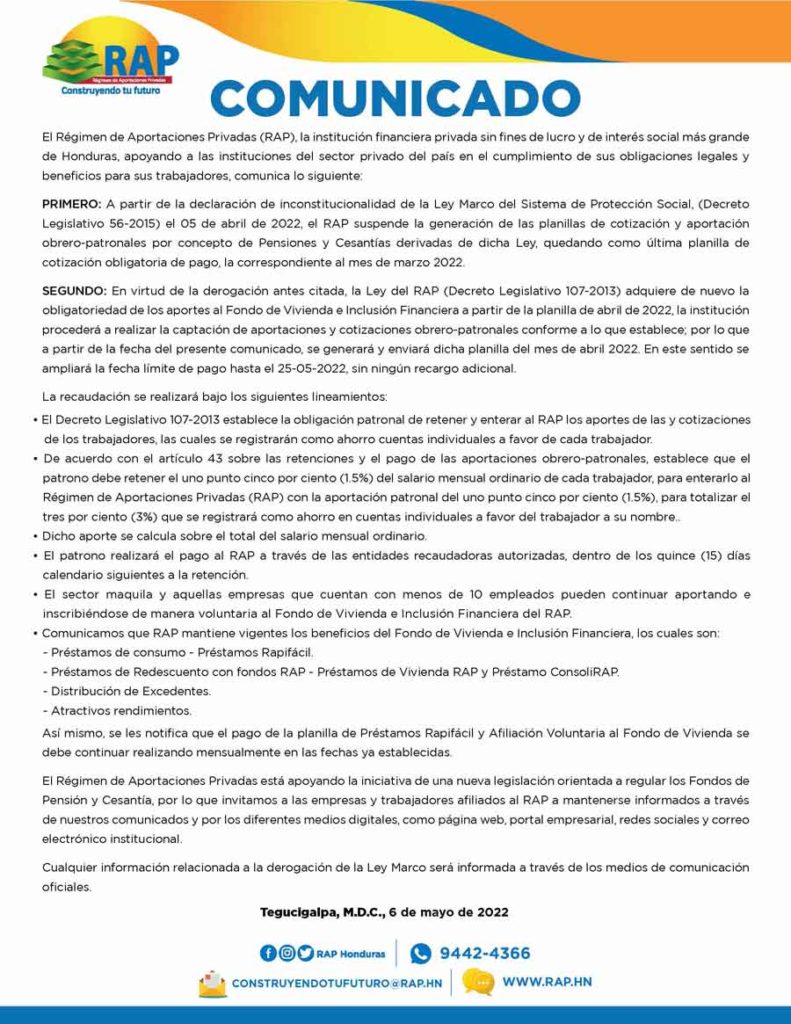 RAP
Régimen de Aportaciones Privadas
Construyendo tu futuro

COMUNICADO

El Régimen de Aportaciones Privadas (RAP), la institución financiera privada sin fines de lucro y de interés social más grande de Honduras, apoyando a las instituciones del sector privado del país en el cumplimiento de sus obligaciones legales y beneficios para sus trabajadores, comunica lo siguiente:

PRIMERO: A partir de la declaración de inconstitucionalidad de la Ley Marco del Sistema de Protección Social, (Decreto Legislativo 56-2015) el 05 de abril de 2022, el RAP suspende la generación de las planillas de cotización y aportación obrero-patronales por concepto de Pensiones y Cesantías derivadas de dicha Ley, quedando como última planilla de cotización obligatoria de pago, la correspondiente al mes de marzo 2022.

SEGUNDO: En virtud de la derogación antes citada, la Ley del RAP (Decreto Legislativo 107-2013) adquiere de nuevo la obligatoriedad de los aportes al Fondo de Vivienda e Inclusión Financiera a partir de la planilla de abril de 2022, la institución procederá a realizar la captación de aportaciones y cotizaciones obrero-patronales conforme a lo que establece; por lo que a partir de la fecha del presente comunicado, se generará y enviará dicha planilla del mes de abril 2022. En este sentido se ampliará la fecha límite de pago hasta el 25-05-2022, sin ningún recargo adicional.

La recaudación se realizará bajo los siguientes lineamientos:
• El Decreto Legislativo 107-2013 establece la obligación patronal de retener y enterar al RAP los aportes de las y cotizaciones de los trabajadores, las cuales se registrarán como ahorro cuentas individuales a favor de cada trabajador.
• De acuerdo con el artículo 43 sobre las retenciones y el pago de las aportaciones obrero-patronales, establece que el patrono debe retener el uno punto cinco por ciento (1.5%) del salario mensual ordinario de cada trabajador, para enterarlo al Régimen de Aportaciones Privadas (RAP) con la aportación patronal del uno punto cinco por ciento (1.5%), para totalizar el tres por ciento (3%) que se registrará como ahorro en cuentas individuales a favor del trabajador a su nombre..
• Dicho aporte se calcula sobre el total del salario mensual ordinario.
• El patrono realizará el pago al RAP a través de las entidades recaudadoras autorizadas, dentro de los quince (15) días calendario siguientes a la retención.
• El sector maquila y aquellas empresas que cuentan con menos de 10 empleados pueden continuar aportando e inscribiéndose de manera voluntaria al Fondo de Vivienda e Inclusión Financiera del RAP.
• Comunicamos que RAP mantiene vigentes los beneficios del Fondo de Vivienda e Inclusión Financiera, los cuales son:
- Préstamos de consumo - Préstamos Rapifácil.
- Préstamos de Redescuento con fondos RAP - Préstamos de Vivienda RAP y Préstamo ConsoliRAP.
- Distribución de Excedentes.
- Atractivos rendimientos.
Así mismo, se les notifica que el pago de la planilla de Préstamos Rapifácil y Afiliación Voluntaria al Fondo de Vivienda se debe continuar realizando mensualmente en las fechas ya establecidas.

El Régimen de Aportaciones Privadas está apoyando la iniciativa de una nueva legislación orientada a regular los Fondos de Pensión y Cesantía, por lo que invitamos a las empresas y trabajadores afiliados al RAP a mantenerse informados a través de nuestros comunicados y por los diferentes medios digitales, como página web, portal empresarial, redes sociales y correo electrónico institucional.

Cualquier información relacionada a la derogación de la Ley Marco será informada a través de los medios de comunicación oficiales.

Tegucigalpa, M.D.C., 6 de mayo de 2022

RAP Honduras
9442-4366
CONSTRUYENDOTUFUTURO@RAP.HN
WWW.RAP.HN